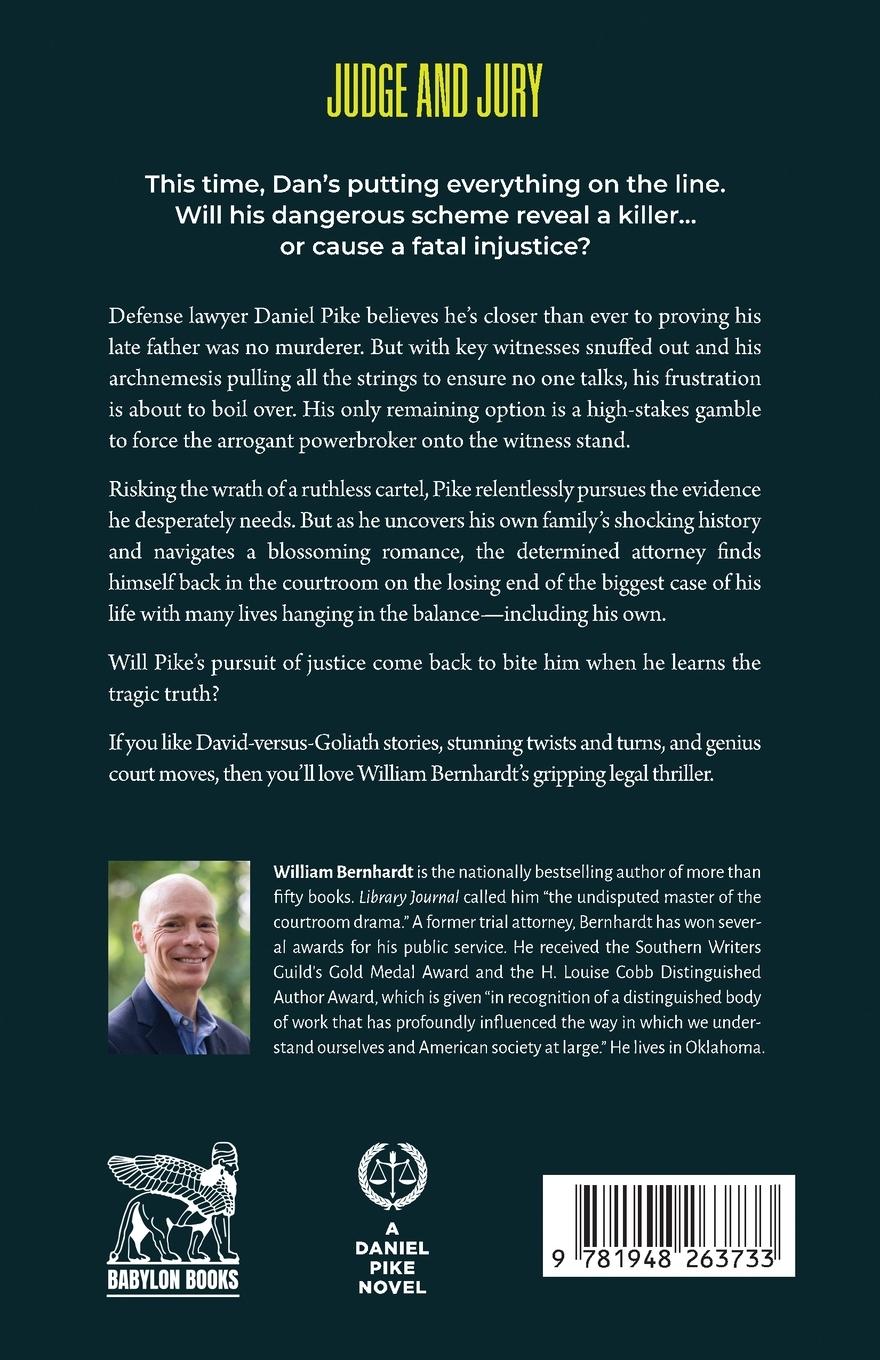 JUDGE AND JURY

This time, Dan's putting everything on the line. Will his dangerous scheme reveal a killer... or cause a fatal injustice?

Defense lawyer Daniel Pike believes he's closer than ever to proving his late father was no murderer. But with key witnesses snuffed out and his archnemesis pulling all the strings to ensure no one talks, his frustration is about to boil over. His only remaining option is a high-stakes gamble to force the arrogant powerbroker onto the witness stand.

Risking the wrath of a ruthless cartel, Pike relentlessly pursues the evidence he desperately needs. But as he uncovers his own family's shocking history and navigates a blossoming romance, the determined attorney finds himself back in the courtroom on the losing end of the biggest case of his life with many lives hanging in the balance—including his own.

Will Pike's pursuit of justice come back to bite him when he learns the tragic truth?

If you like David-versus-Goliath stories, stunning twists and turns, and genius court moves, then you'll love William Bernhardt's gripping legal thriller.

William Bernhardt is the nationally bestselling author of more than fifty books. Library Journal called him "the undisputed master of the courtroom drama." A former trial attorney, Bernhardt has won several awards for his public service. He received the Southern Writers Guild's Gold Medal Award and the H. Louise Cobb Distinguished Author Award, which is given "in recognition of a distinguished body of work that has profoundly influenced the way in which we understand ourselves and American society at large." He lives in Oklahoma.

BABYLON BOOKS

A DANIEL PIKE NOVEL

9 781948 263733